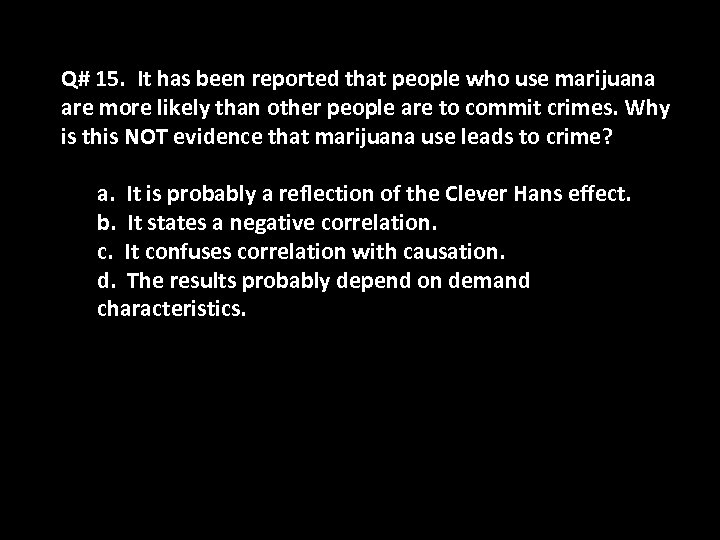 Q# 15. It has been reported that people who use marijuana are more likely than other people are to commit crimes. Why is this NOT evidence that marijuana use leads to crime?

a. It is probably a reflection of the Clever Hans effect.
b. It states a negative correlation.
c. It confuses correlation with causation.
d. The results probably depend on demand characteristics.